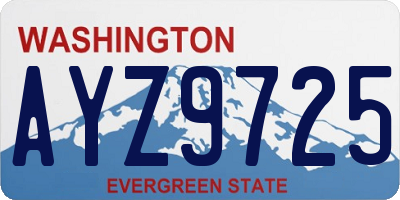 WASHINGTON

AYZ9725

EVERGREEN STATE